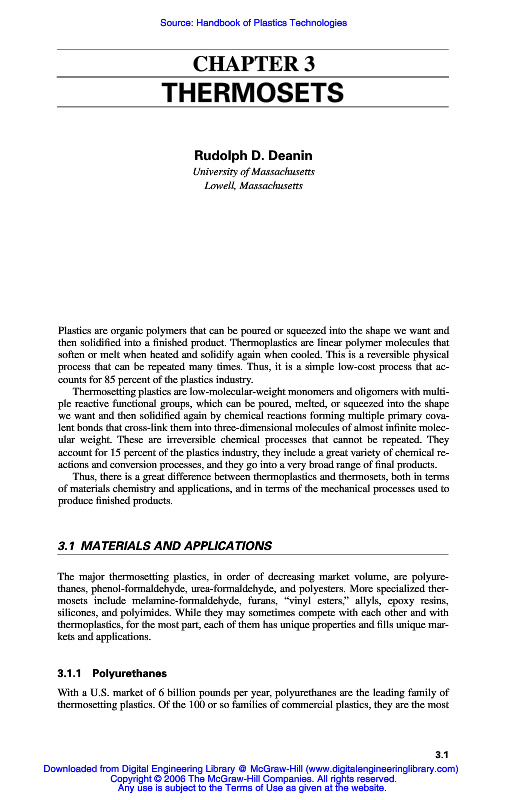 Source: Handbook of Plastics Technologies

CHAPTER 3
THERMOSETS

Rudolph D. Deanin
University of Massachusetts
Lowell, Massachusetts

Plastics are organic polymers that can be poured or squeezed into the shape we want and then solidified into a finished product. Thermoplastics are linear polymer molecules that soften or melt when heated and solidify again when cooled. This is a reversible physical process that can be repeated many times. Thus, it is a simple low-cost process that accounts for 85 percent of the plastics industry.

Thermosetting plastics are low-molecular-weight monomers and oligomers with multiple reactive functional groups, which can be poured, melted, or squeezed into the shape we want and then solidified again by chemical reactions forming multiple primary covalent bonds that cross-link them into three-dimensional molecules of almost infinite molecular weight. These are irreversible chemical processes that cannot be repeated. They account for 15 percent of the plastics industry, they include a great variety of chemical reactions and conversion processes, and they go into a very broad range of final products.

Thus, there is a great difference between thermoplastics and thermosets, both in terms of materials chemistry and applications, and in terms of the mechanical processes used to produce finished products.

3.1 MATERIALS AND APPLICATIONS

The major thermosetting plastics, in order of decreasing market volume, are polyurethanes, phenol-formaldehyde, urea-formaldehyde, and polyesters. More specialized thermosets include melamine-formaldehyde, furans, "vinyl esters," allyls, epoxy resins, silicones, and polyimides. While they may sometimes compete with each other and with thermoplastics, for the most part, each of them has unique properties and fills unique markets and applications.

3.1.1 Polyurethanes

With a U.S. market of 6 billion pounds per year, polyurethanes are the leading family of thermosetting plastics. Of the 100 or so families of commercial plastics, they are the most

3.1

Downloaded from Digital Engineering Library @ McGraw-Hill (www.digitalengineeringlibrary.com)
Copyright © 2006 The McGraw-Hill Companies. All rights reserved.
Any use is subject to the Terms of Use as given at the website.